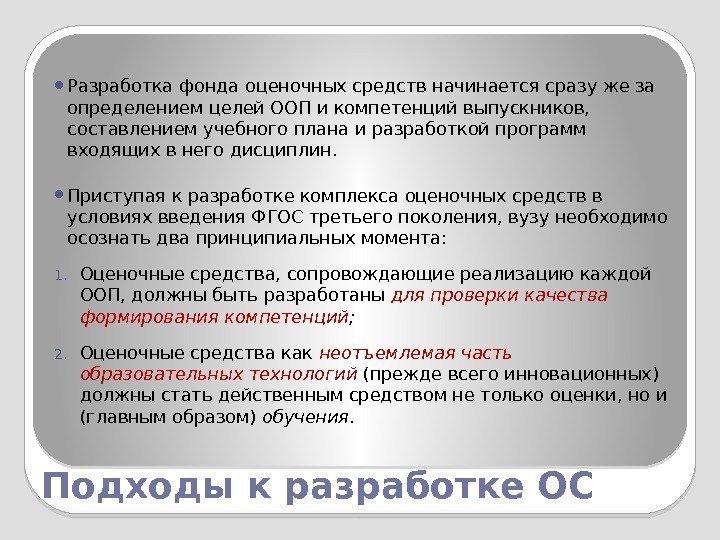 Разработка фонда оценочных средств начинается сразу же за определением целей ООП и компетенций выпускников, составлением учебного плана и разработкой программ входящих в него дисциплин.

Приступая к разработке комплекса оценочных средств в условиях введения ФГОС третьего поколения, вузу необходимо осознать два принципиальных момента:

1. Оценочные средства, сопровождающие реализацию каждой ООП, должны быть разработаны для проверки качества формирования компетенций;

2. Оценочные средства как неотъемлемая часть образовательных технологий (прежде всего инновационных) должны стать действенным средством не только оценки, но и (главным образом) обучения.

Подходы к разработке ОС